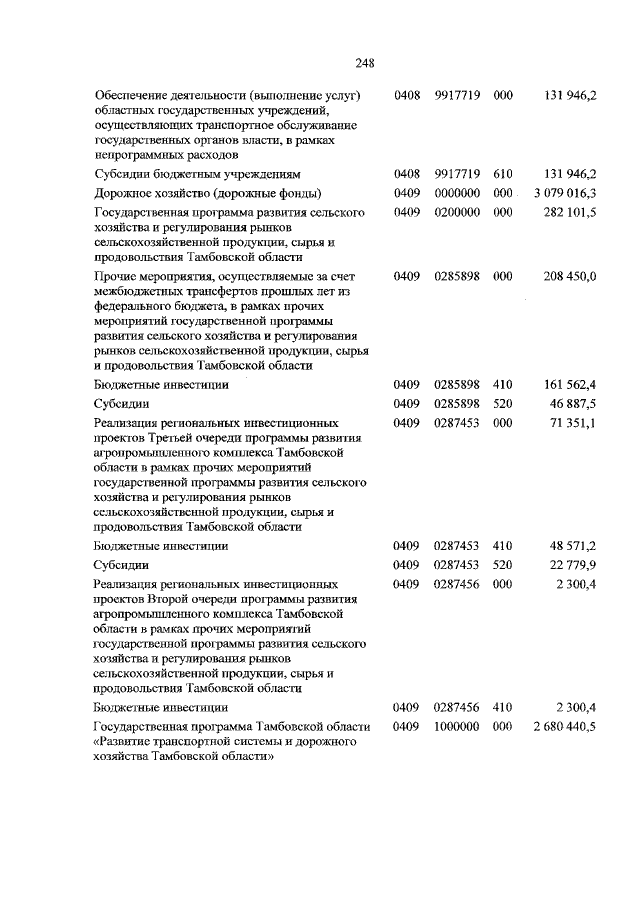 248

| | | | | |
|---|---|---|---|---|
| Обеспечение деятельности (выполнение услуг) областных государственных учреждений, осуществляющих транспортное обслуживание государственных органов власти, в рамках непрограммных расходов | 0408 | 9917719 | 000 | 131 946,2 |
| Субсидии бюджетным учреждениям | 0408 | 9917719 | 610 | 131 946,2 |
| Дорожное хозяйство (дорожные фонды) | 0409 | 0000000 | 000 | 3 079 016,3 |
| Государственная программа развития сельского хозяйства и регулирования рынков сельскохозяйственной продукции, сырья и продовольствия Тамбовской области | 0409 | 0200000 | 000 | 282 101,5 |
| Прочие мероприятия, осуществляемые за счет межбюджетных трансфертов прошлых лет из федерального бюджета, в рамках прочих мероприятий государственной программы развития сельского хозяйства и регулирования рынков сельскохозяйственной продукции, сырья и продовольствия Тамбовской области | 0409 | 0285898 | 000 | 208 450,0 |
| Бюджетные инвестиции | 0409 | 0285898 | 410 | 161 562,4 |
| Субсидии | 0409 | 0285898 | 520 | 46 887,5 |
| Реализация региональных инвестиционных проектов Третьей очереди программы развития агропромышленного комплекса Тамбовской области в рамках прочих мероприятий государственной программы развития сельского хозяйства и регулирования рынков сельскохозяйственной продукции, сырья и продовольствия Тамбовской области | 0409 | 0287453 | 000 | 71 351,1 |
| Бюджетные инвестиции | 0409 | 0287453 | 410 | 48 571,2 |
| Субсидии | 0409 | 0287453 | 520 | 22 779,9 |
| Реализация региональных инвестиционных проектов Второй очереди программы развития агропромышленного комплекса Тамбовской области в рамках прочих мероприятий государственной программы развития сельского хозяйства и регулирования рынков сельскохозяйственной продукции, сырья и продовольствия Тамбовской области | 0409 | 0287456 | 000 | 2 300,4 |
| Бюджетные инвестиции | 0409 | 0287456 | 410 | 2 300,4 |
| Государственная программа Тамбовской области «Развитие транспортной системы и дорожного хозяйства Тамбовской области» | 0409 | 1000000 | 000 | 2 680 440,5 |